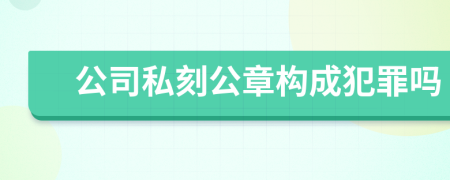 公司私刻公章构成犯罪吗